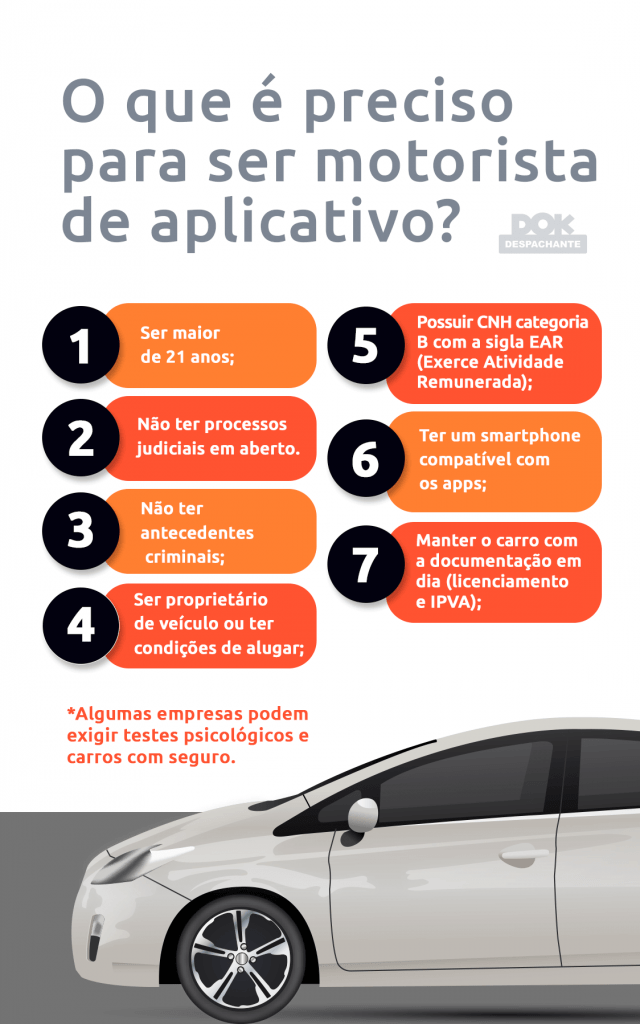 O que é preciso para ser motorista de aplicativo?

DOK DESPACHANTE

1 Ser maior de 21 anos;

2 Não ter processos judiciais em aberto.

3 Não ter antecedentes criminais;

4 Ser proprietário de veículo ou ter condições de alugar;

5 Possuir CNH categoria B com a sigla EAR (Exerce Atividade Remunerada);

6 Ter um smartphone compatível com os apps;

7 Manter o carro com a documentação em dia (licenciamento e IPVA);

*Algumas empresas podem exigir testes psicológicos e carros com seguro.